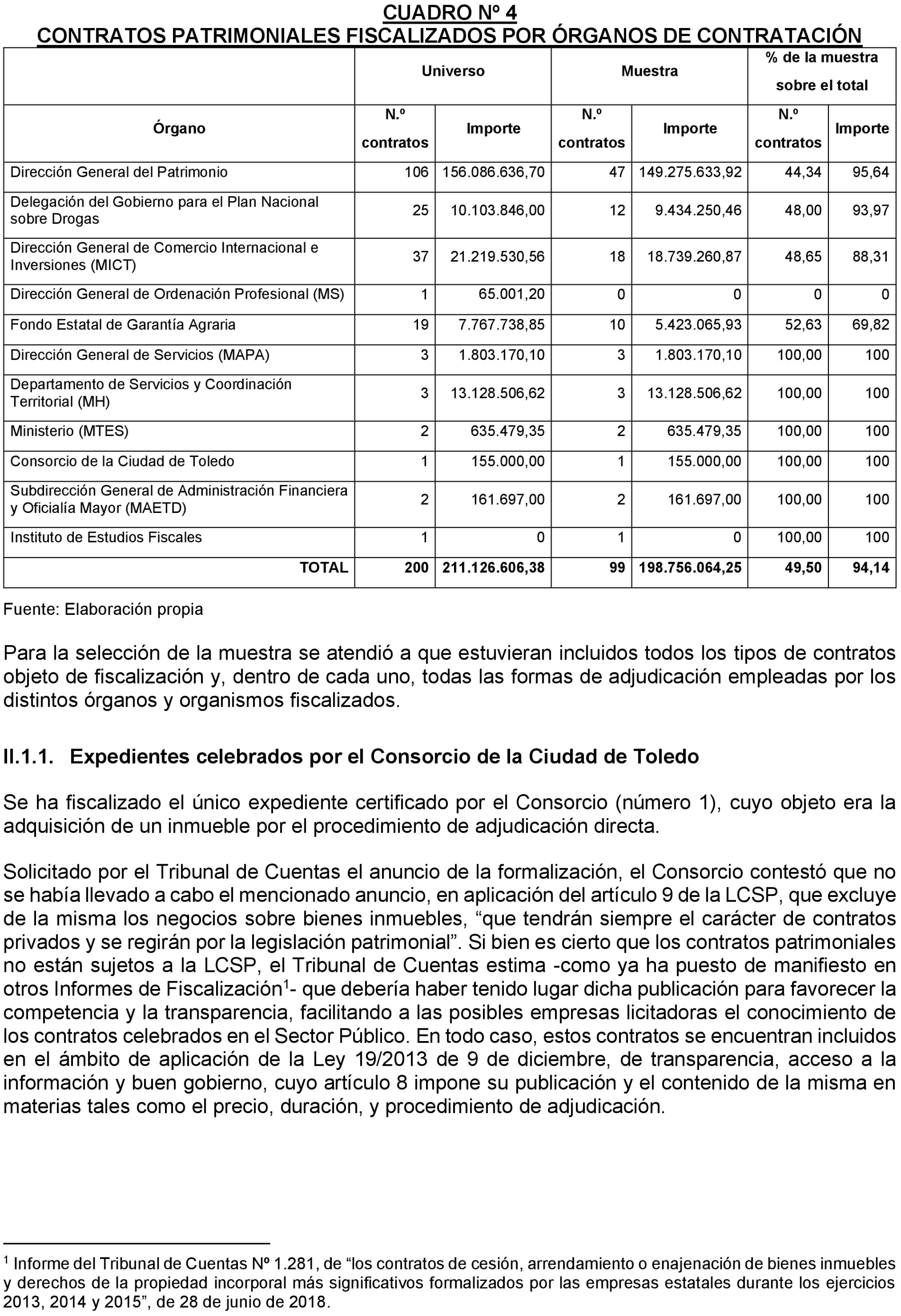 CUADRO Nº 4
CONTRATOS PATRIMONIALES FISCALIZADOS POR ÓRGANOS DE CONTRATACIÓN

| Órgano | Universo N.º contratos | Universo Importe | Muestra N.º contratos | Muestra Importe | % de la muestra sobre el total N.º contratos | % de la muestra sobre el total Importe |
|---|---|---|---|---|---|---|
| Dirección General del Patrimonio | 106 | 156.086.636,70 | 47 | 149.275.633,92 | 44,34 | 95,64 |
| Delegación del Gobierno para el Plan Nacional sobre Drogas | 25 | 10.103.846,00 | 12 | 9.434.250,46 | 48,00 | 93,97 |
| Dirección General de Comercio Internacional e Inversiones (MICT) | 37 | 21.219.530,56 | 18 | 18.739.260,87 | 48,65 | 88,31 |
| Dirección General de Ordenación Profesional (MS) | 1 | 65.001,20 | 0 | 0 | 0 | 0 |
| Fondo Estatal de Garantía Agraria | 19 | 7.767.738,85 | 10 | 5.423.065,93 | 52,63 | 69,82 |
| Dirección General de Servicios (MAPA) | 3 | 1.803.170,10 | 3 | 1.803.170,10 | 100,00 | 100 |
| Departamento de Servicios y Coordinación Territorial (MH) | 3 | 13.128.506,62 | 3 | 13.128.506,62 | 100,00 | 100 |
| Ministerio (MTES) | 2 | 635.479,35 | 2 | 635.479,35 | 100,00 | 100 |
| Consorcio de la Ciudad de Toledo | 1 | 155.000,00 | 1 | 155.000,00 | 100,00 | 100 |
| Subdirección General de Administración Financiera y Oficialía Mayor (MAETD) | 2 | 161.697,00 | 2 | 161.697,00 | 100,00 | 100 |
| Instituto de Estudios Fiscales | 1 | 0 | 1 | 0 | 100,00 | 100 |
| TOTAL | 200 | 211.126.606,38 | 99 | 198.756.064,25 | 49,50 | 94,14 |

Fuente: Elaboración propia

Para la selección de la muestra se atendió a que estuvieran incluidos todos los tipos de contratos objeto de fiscalización y, dentro de cada uno, todas las formas de adjudicación empleadas por los distintos órganos y organismos fiscalizados.

II.1.1. Expedientes celebrados por el Consorcio de la Ciudad de Toledo

Se ha fiscalizado el único expediente certificado por el Consorcio (número 1), cuyo objeto era la adquisición de un inmueble por el procedimiento de adjudicación directa.

Solicitado por el Tribunal de Cuentas el anuncio de la formalización, el Consorcio contestó que no se había llevado a cabo el mencionado anuncio, en aplicación del artículo 9 de la LCSP, que excluye de la misma los negocios sobre bienes inmuebles, “que tendrán siempre el carácter de contratos privados y se regirán por la legislación patrimonial”. Si bien es cierto que los contratos patrimoniales no están sujetos a la LCSP, el Tribunal de Cuentas estima -como ya ha puesto de manifiesto en otros Informes de Fiscalización$^1$- que debería haber tenido lugar dicha publicación para favorecer la competencia y la transparencia, facilitando a las posibles empresas licitadoras el conocimiento de los contratos celebrados en el Sector Público. En todo caso, estos contratos se encuentran incluidos en el ámbito de aplicación de la Ley 19/2013 de 9 de diciembre, de transparencia, acceso a la información y buen gobierno, cuyo artículo 8 impone su publicación y el contenido de la misma en materias tales como el precio, duración, y procedimiento de adjudicación.

$^1$ Informe del Tribunal de Cuentas Nº 1.281, de “los contratos de cesión, arrendamiento o enajenación de bienes inmuebles y derechos de la propiedad incorporal más significativos formalizados por las empresas estatales durante los ejercicios 2013, 2014 y 2015”, de 28 de junio de 2018.